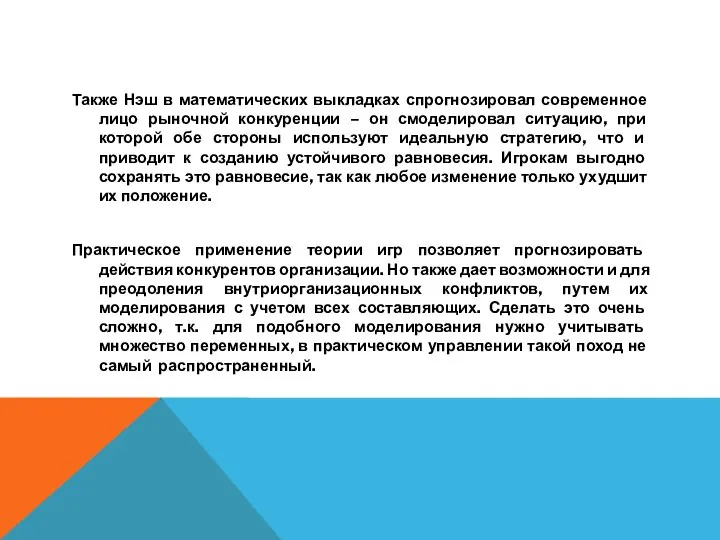 Также Нэш в математических выкладках спрогнозировал современное лицо рыночной конкуренции – он смоделировал ситуацию, при которой обе стороны используют идеальную стратегию, что и приводит к созданию устойчивого равновесия. Игрокам выгодно сохранять это равновесие, так как любое изменение только ухудшит их положение.

Практическое применение теории игр позволяет прогнозировать действия конкурентов организации. Но также дает возможности и для преодоления внутриорганизационных конфликтов, путем их моделирования с учетом всех составляющих. Сделать это очень сложно, т.к. для подобного моделирования нужно учитывать множество переменных, в практическом управлении такой поход не самый распространенный.